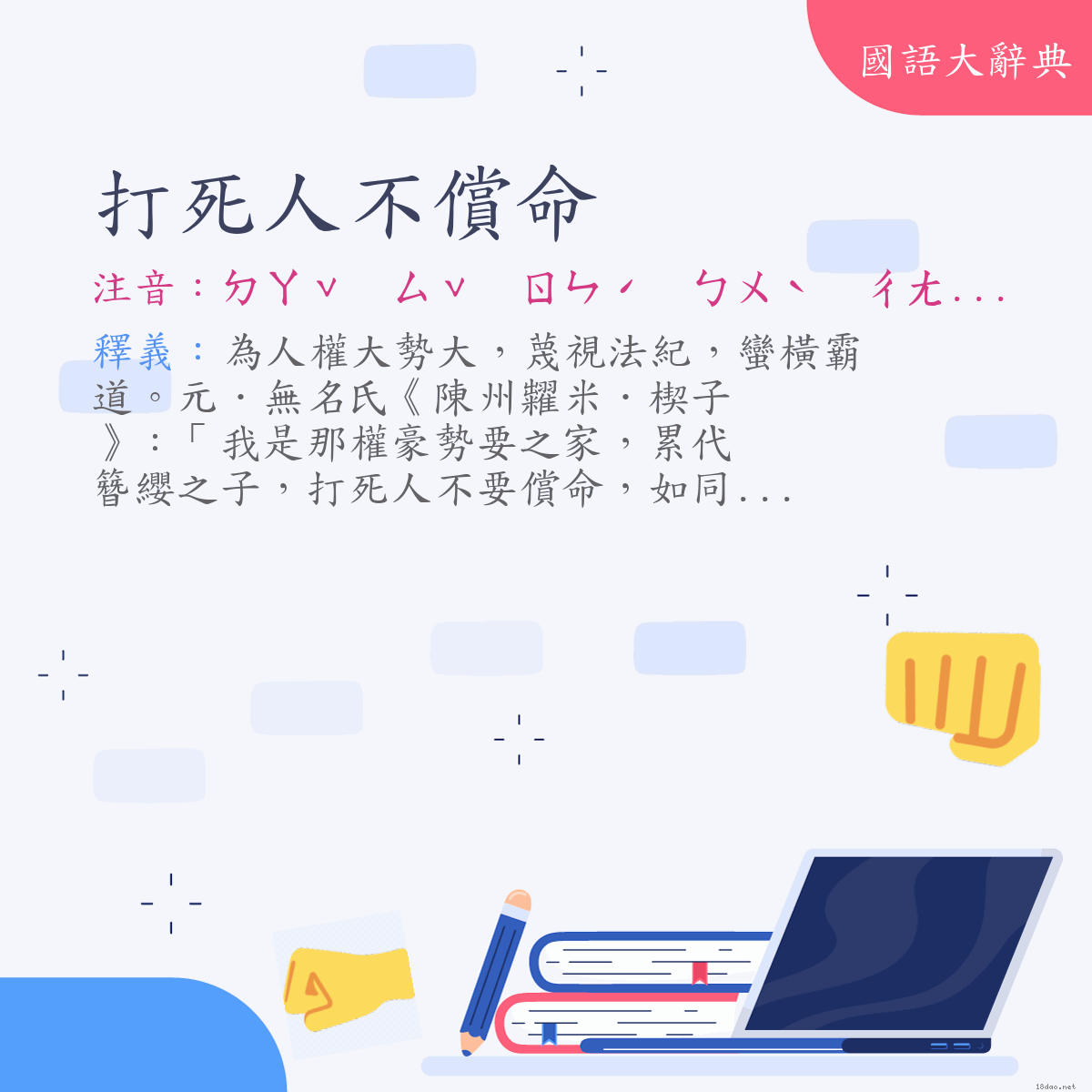 國語大辭典

打死人不償命

注音：ㄉㄚˇ ㄙˇ ㄖㄣˊ ㄅㄨˋ ㄔㄤ...

釋義：為人權大勢大，蔑視法紀，蠻橫霸道。元．無名氏《陳州糶米．楔子》：「我是那權豪勢要之家，累代簪纓之子，打死人不要償命，如同...

18dao.net